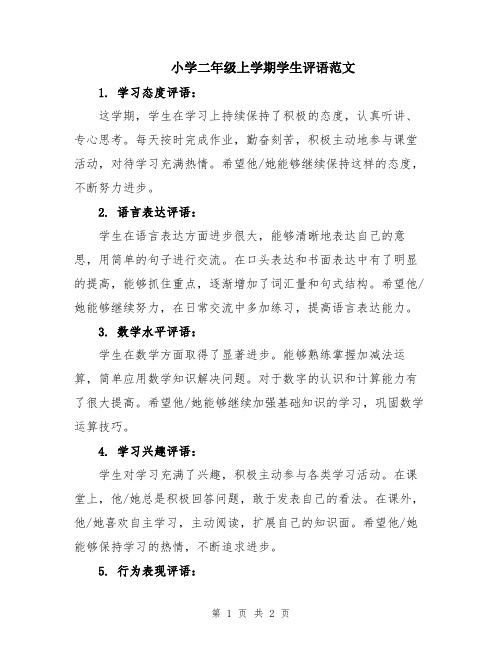 小学二年级上学期学生评语范文

1. 学习态度评语：

这学期，学生在学习上持续保持了积极的态度，认真听讲、专心思考。每天按时完成作业，勤奋刻苦，积极主动地参与课堂活动，对待学习充满热情。希望他/她能够继续保持这样的态度，不断努力进步。

2. 语言表达评语：

学生在语言表达方面进步很大，能够清晰地表达自己的意思，用简单的句子进行交流。在口头表达和书面表达中有了明显的提高，能够抓住重点，逐渐增加了词汇量和句式结构。希望他/她能够继续努力，在日常交流中多加练习，提高语言表达能力。

3. 数学水平评语：

学生在数学方面取得了显著进步。能够熟练掌握加减法运算，简单应用数学知识解决问题。对于数字的认识和计算能力有了很大提高。希望他/她能够继续加强基础知识的学习，巩固数学运算技巧。

4. 学习兴趣评语：

学生对学习充满了兴趣，积极主动参与各类学习活动。在课堂上，他/她总是积极回答问题，敢于发表自己的看法。在课外，他/她喜欢自主学习，主动阅读，扩展自己的知识面。希望他/她能够保持学习的热情，不断追求进步。

5. 行为表现评语：

第 1 页 共 2 页